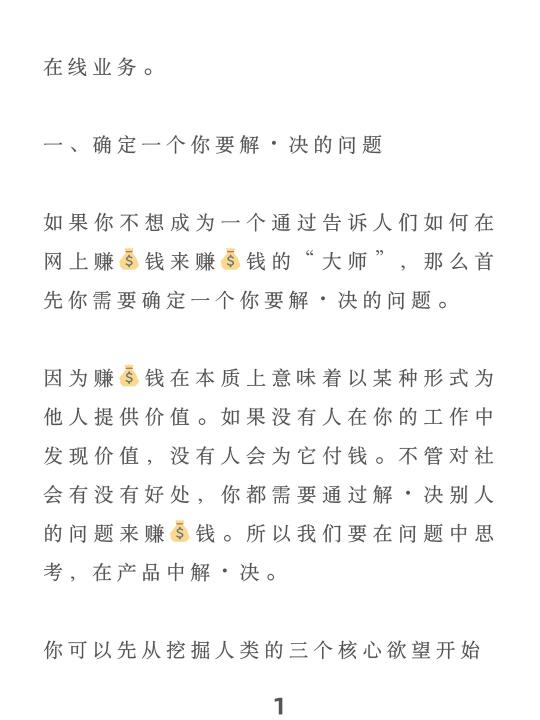 在线业务。

一、确定一个你要解·决的问题

如果你不想成为一个通过告诉人们如何在网上赚💰钱来赚💰钱的“大师”，那么首先你需要确定一个你要解·决的问题。

因为赚💰钱在本质上意味着以某种形式为他人提供价值。如果没有人在你的工作中发现价值，没有人会为它付钱。不管对社会有没有好处，你都需要通过解·决别人的问题来赚💰钱。所以我们要在问题中思考，在产品中解·决。

你可以先从挖掘人类的三个核心欲望开始

1